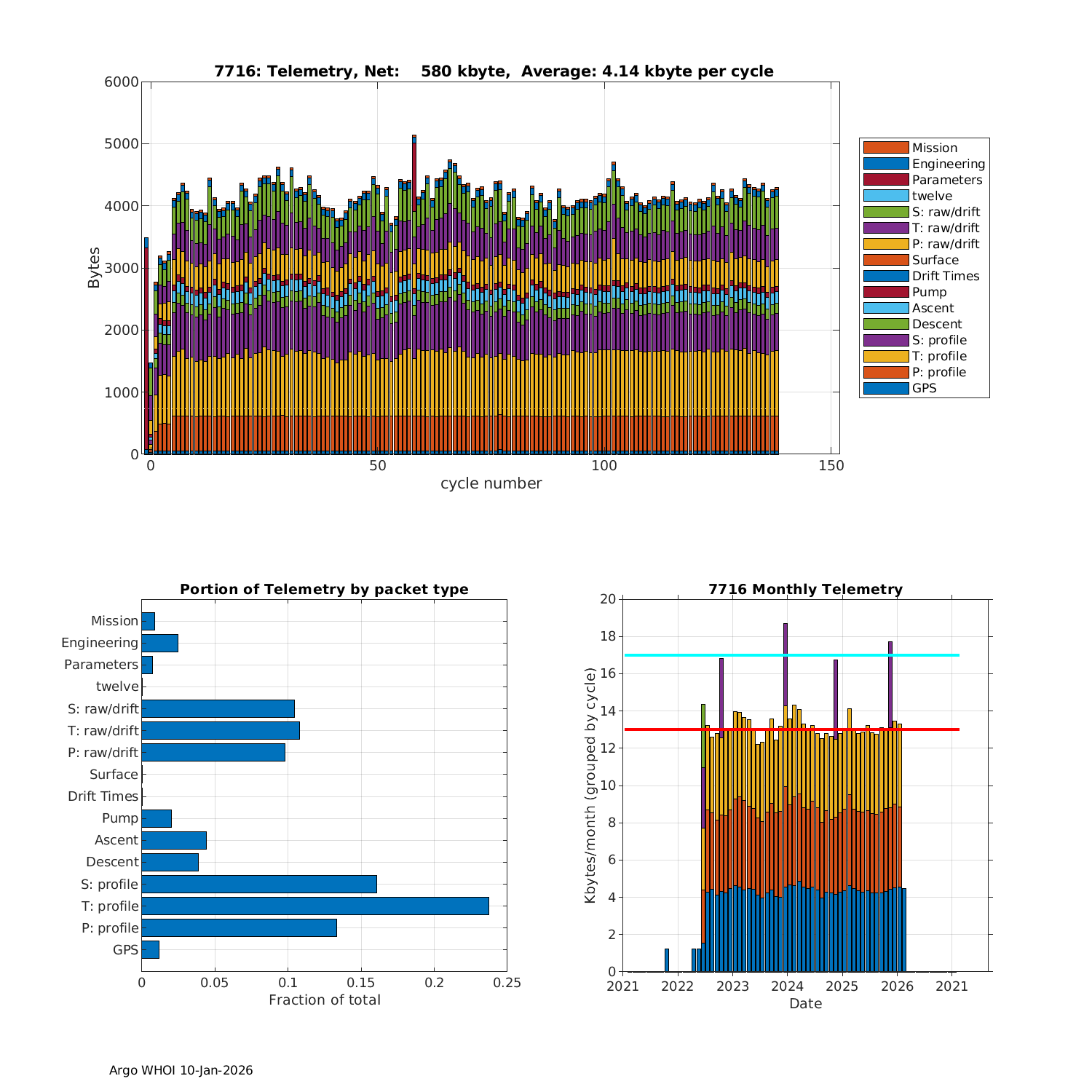 7716: Telemetry, Net: 580 kbyte, Average: 4.14 kbyte per cycle

Bytes

6000
5000
4000
3000
2000
1000
0

0
50
100
150

cycle number

Mission
Engineering
Parameters
twelve
S: raw/drift
T: raw/drift
P: raw/drift
Surface
Drift Times
Pump
Ascent
Descent
S: profile
T: profile
P: profile
GPS

Portion of Telemetry by packet type

Mission
Engineering
Parameters
twelve
S: raw/drift
T: raw/drift
P: raw/drift
Surface
Drift Times
Pump
Ascent
Descent
S: profile
T: profile
P: profile
GPS

0
0.05
0.1
0.15
0.2
0.25

Fraction of total

7716 Monthly Telemetry

Kbytes/month (grouped by cycle)

20
18
16
14
12
10
8
6
4
2
0

2021
2022
2023
2024
2025
2026
2021

Date

Argo WHOI 10-Jan-2026